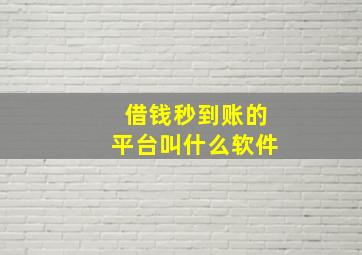 借钱秒到账的
平台叫什么软件